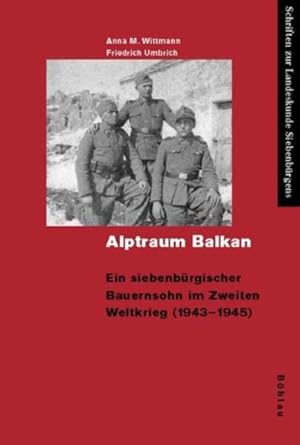 Schriften zur Landeskunde Siebenbürgens

Anna M. Wittmann
Friedrich Umbrich

Alptraum Balkan

Ein siebenbürgischer Bauernsohn im Zweiten Weltkrieg (1943–1945)

Böhlau